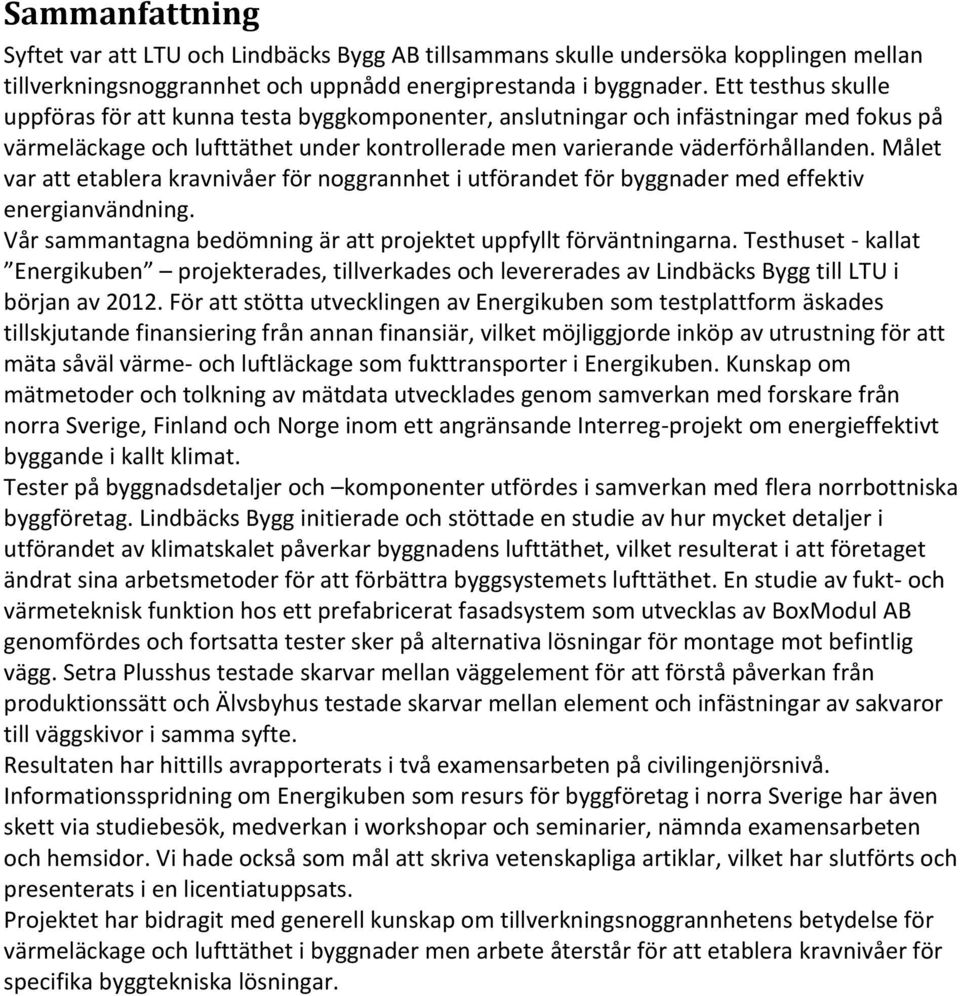 Sammanfattning

Syftet var att LTU och Lindbäcks Bygg AB tillsammans skulle undersöka kopplingen mellan tillverkningsnoggrannhet och uppnådd energiprestanda i byggnader. Ett testhus skulle uppföras för att kunna testa byggkomponenter, anslutningar och infästningar med fokus på värmeläckage och lufttäthet under kontrollerade men varierande väderförhållanden. Målet var att etablera kravnivåer för noggrannhet i utförandet för byggnader med effektiv energianvändning.

Vår sammantagna bedömning är att projektet uppfyllt förväntningarna. Testhuset - kallat ”Energikuben” – projekterades, tillverkades och levererades av Lindbäcks Bygg till LTU i början av 2012. För att stötta utvecklingen av Energikuben som testplattform äskades tillskjutande finansiering från annan finansiär, vilket möjliggjorde inköp av utrustning för att mäta såväl värme- och luftläckage som fukttransporter i Energikuben. Kunskap om mätmetoder och tolkning av mätdata utvecklades genom samverkan med forskare från norra Sverige, Finland och Norge inom ett angränsande Interreg-projekt om energieffektivt byggande i kallt klimat.

Tester på byggnadsdetaljer och –komponenter utfördes i samverkan med flera norrbottniska byggföretag. Lindbäcks Bygg initierade och stöttade en studie av hur mycket detaljer i utförandet av klimatskalet påverkar byggnadens lufttäthet, vilket resulterat i att företaget ändrat sina arbetsmetoder för att förbättra byggsystemets lufttäthet. En studie av fukt- och värmeteknisk funktion hos ett prefabricerat fasadsystem som utvecklas av BoxModul AB genomfördes och fortsatta tester sker på alternativa lösningar för montage mot befintlig vägg. Setra Plusshus testade skarvar mellan väggelement för att förstå påverkan från produktionssätt och Älvsbyhus testade skarvar mellan element och infästningar av sakvaror till väggskivor i samma syfte.

Resultaten har hittills avrapporterats i två examensarbeten på civilingenjörsnivå.

Informationsspridning om Energikuben som resurs för byggföretag i norra Sverige har även skett via studiebesök, medverkan i workshopar och seminarier, nämnda examensarbeten och hemsidor. Vi hade också som mål att skriva vetenskapliga artiklar, vilket har slutförts och presenterats i en licentiatuppsats.

Projektet har bidragit med generell kunskap om tillverkningsnoggrannhetens betydelse för värmeläckage och lufttäthet i byggnader men arbete återstår för att etablera kravnivåer för specifika byggtekniska lösningar.